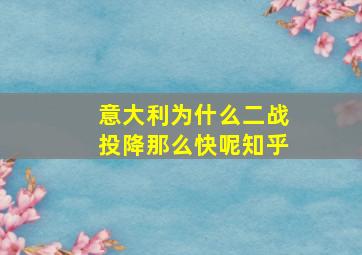 意大利为什么二战投降那么快呢知乎